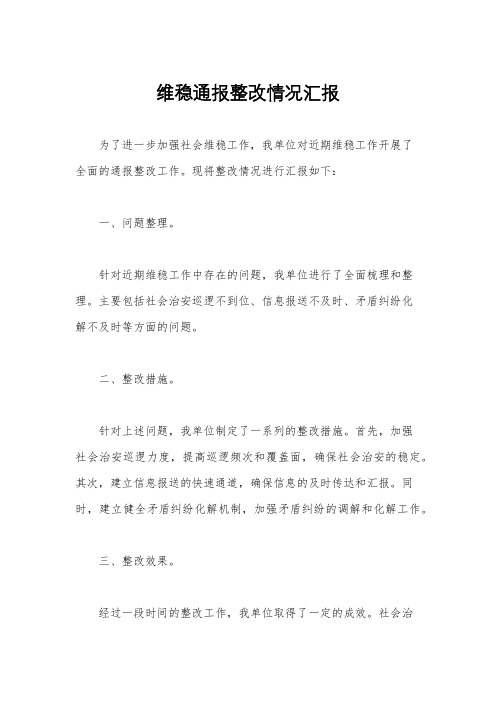 维稳通报整改情况汇报

为了进一步加强社会维稳工作，我单位对近期维稳工作开展了全面的通报整改工作。现将整改情况进行汇报如下：

一、问题整理。

针对近期维稳工作中存在的问题，我单位进行了全面梳理和整理。主要包括社会治安巡逻不到位、信息报送不及时、矛盾纠纷化解不及时等方面的问题。

二、整改措施。

针对上述问题，我单位制定了一系列的整改措施。首先，加强社会治安巡逻力度，提高巡逻频次和覆盖面，确保社会治安的稳定。其次，建立信息报送的快速通道，确保信息的及时传达和汇报。同时，建立健全矛盾纠纷化解机制，加强矛盾纠纷的调解和化解工作。

三、整改效果。

经过一段时间的整改工作，我单位取得了一定的成效。社会治